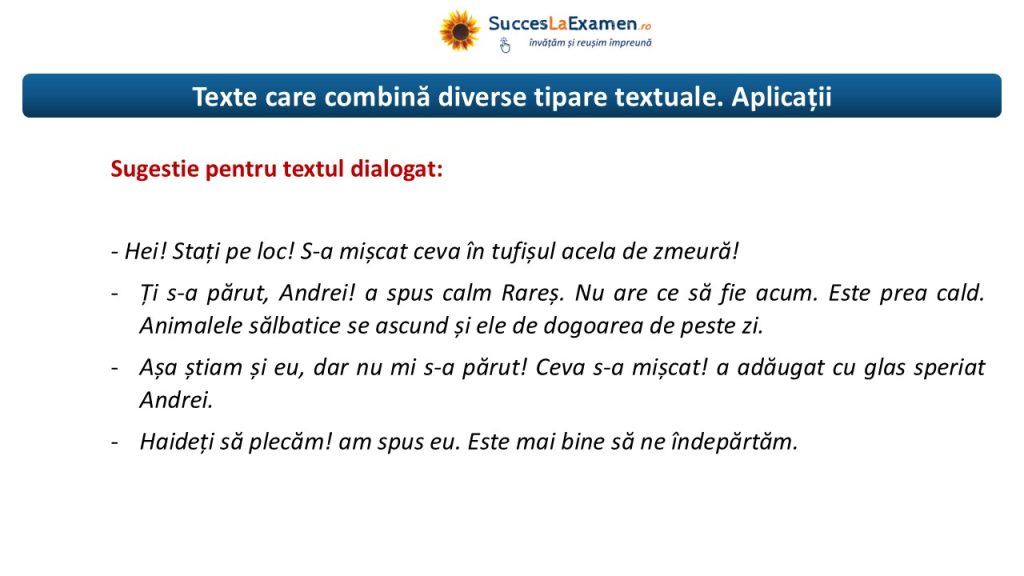 SuccesLaExamen.ro
învățăm și reușim împreună

Texte care combină diverse tipare textuale. Aplicații

Sugestie pentru textul dialogat:

- Hei! Stați pe loc! S-a mișcat ceva în tufișul acela de zmeură!

- Ți s-a părut, Andrei! a spus calm Rareș. Nu are ce să fie acum. Este prea cald. Animalele sălbatice se ascund și ele de dogoarea de peste zi.
- Așa știam și eu, dar nu mi s-a părut! Ceva s-a mișcat! a adăugat cu glas speriat Andrei.
- Haideți să plecăm! am spus eu. Este mai bine să ne îndepărtăm.